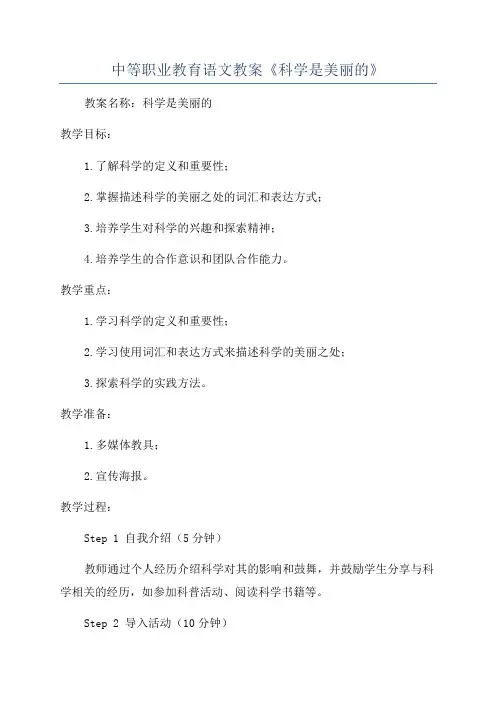 中等职业教育语文教案《科学是美丽的》

教案名称：科学是美丽的

教学目标：

1.了解科学的定义和重要性；

2.掌握描述科学的美丽之处的词汇和表达方式；

3.培养学生对科学的兴趣和探索精神；

4.培养学生的合作意识和团队合作能力。

教学重点：

1.学习科学的定义和重要性；

2.学习使用词汇和表达方式来描述科学的美丽之处；

3.探索科学的实践方法。

教学准备：

1.多媒体教具；

2.宣传海报。

教学过程：

Step 1 自我介绍（5分钟）

教师通过个人经历介绍科学对其的影响和鼓舞，并鼓励学生分享与科学相关的经历，如参加科普活动、阅读科学书籍等。

Step 2 导入活动（10分钟）